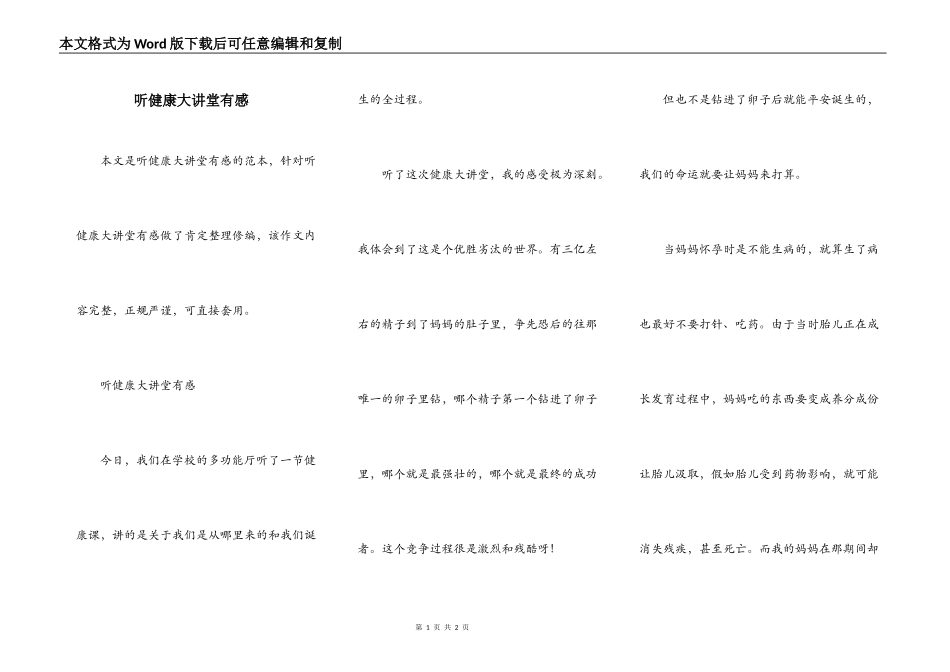 本文格式为Word版下载后可任意编辑和复制

听健康大讲堂有感

本文是听健康大讲堂有感的范本，针对听健康大讲堂有感做了肯定整理修编，该作文内容完整，正规严谨，可直接套用。

听健康大讲堂有感

今日，我们在学校的多功能厅听了一节健康课，讲的是关于我们是从哪里来的和我们诞生的全过程。

听了这次健康大讲堂，我的感受极为深刻。我体会到了这是个优胜劣汰的世界。有三亿左右的精子到了妈妈的肚子里，争先恐后的往那唯一的卵子里钻，哪个精子第一个钻进了卵子里，哪个就是最强壮的，哪个就是最终的成功者。这个竞争过程很是激烈和残酷呀！

但也不是钻进了卵子后就能平安诞生的，我们的命运就要让妈妈来打算。

当妈妈怀孕时是不能生病的，就算生了病也最好不要打针、吃药。由于当时胎儿正在成长发育过程中，妈妈吃的东西要变成养分成份让胎儿汲取，假如胎儿受到药物影响，就可能消失残疾，甚至死亡。而我的妈妈在那期间却

第 1 页 共 2 页